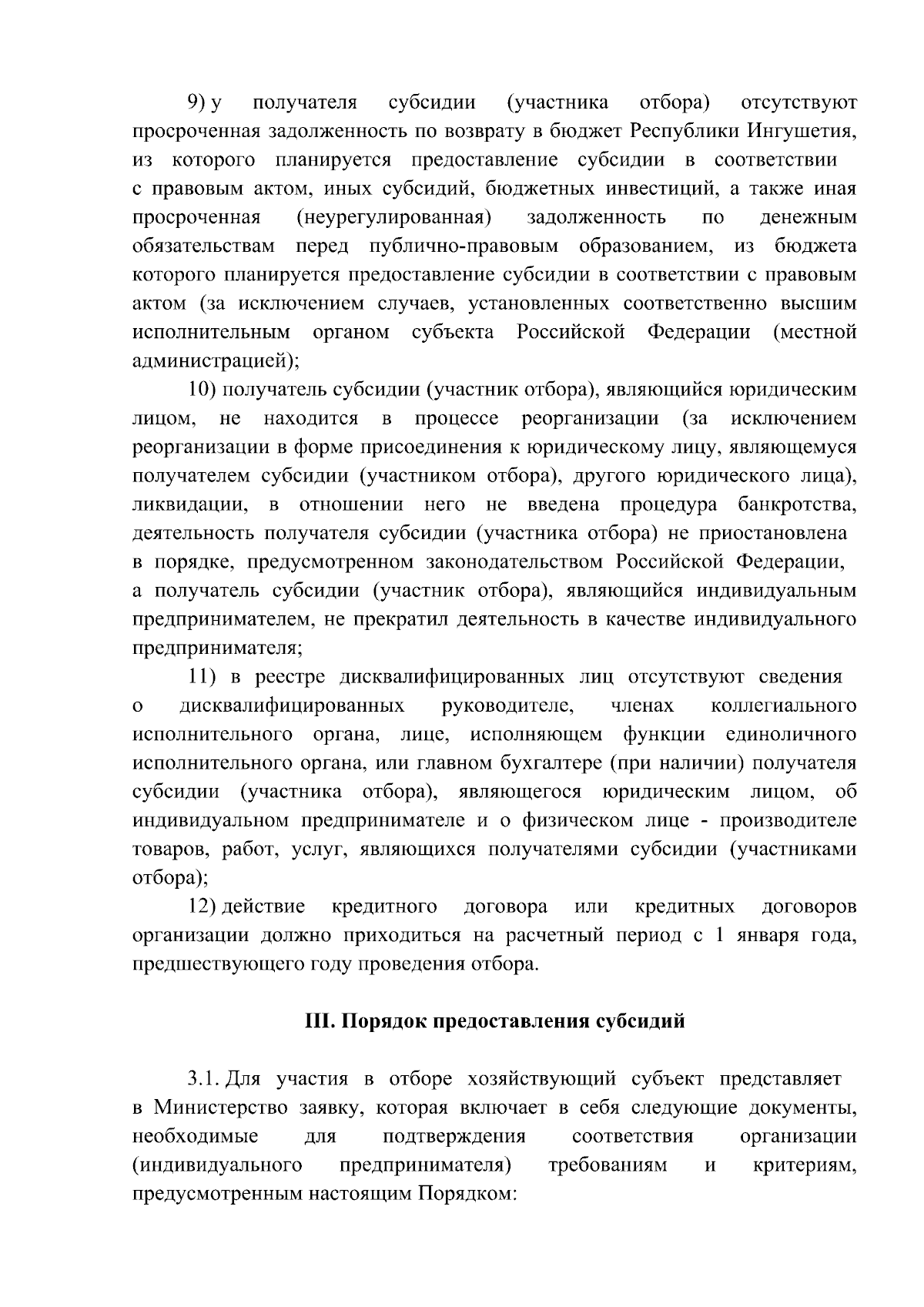 9) у получателя субсидии (участника отбора) отсутствуют просроченная задолженность по возврату в бюджет Республики Ингушетия, из которого планируется предоставление субсидии в соответствии с правовым актом, иных субсидий, бюджетных инвестиций, а также иная просроченная (неурегулированная) задолженность по денежным обязательствам перед публично-правовым образованием, из бюджета которого планируется предоставление субсидии в соответствии с правовым актом (за исключением случаев, установленных соответственно высшим исполнительным органом субъекта Российской Федерации (местной администрацией);

10) получатель субсидии (участник отбора), являющийся юридическим лицом, не находится в процессе реорганизации (за исключением реорганизации в форме присоединения к юридическому лицу, являющемуся получателем субсидии (участником отбора), другого юридического лица), ликвидации, в отношении него не введена процедура банкротства, деятельность получателя субсидии (участника отбора) не приостановлена в порядке, предусмотренном законодательством Российской Федерации, а получатель субсидии (участник отбора), являющийся индивидуальным предпринимателем, не прекратил деятельность в качестве индивидуального предпринимателя;

11) в реестре дисквалифицированных лиц отсутствуют сведения о дисквалифицированных руководителе, членах коллегиального исполнительного органа, лице, исполняющем функции единоличного исполнительного органа, или главном бухгалтере (при наличии) получателя субсидии (участника отбора), являющегося юридическим лицом, об индивидуальном предпринимателе и о физическом лице - производителе товаров, работ, услуг, являющихся получателями субсидии (участниками отбора);

12) действие кредитного договора или кредитных договоров организации должно приходиться на расчетный период с 1 января года, предшествующего году проведения отбора.

III. Порядок предоставления субсидий

3.1. Для участия в отборе хозяйствующий субъект представляет в Министерство заявку, которая включает в себя следующие документы, необходимые для подтверждения соответствия организации (индивидуального предпринимателя) требованиям и критериям, предусмотренным настоящим Порядком: